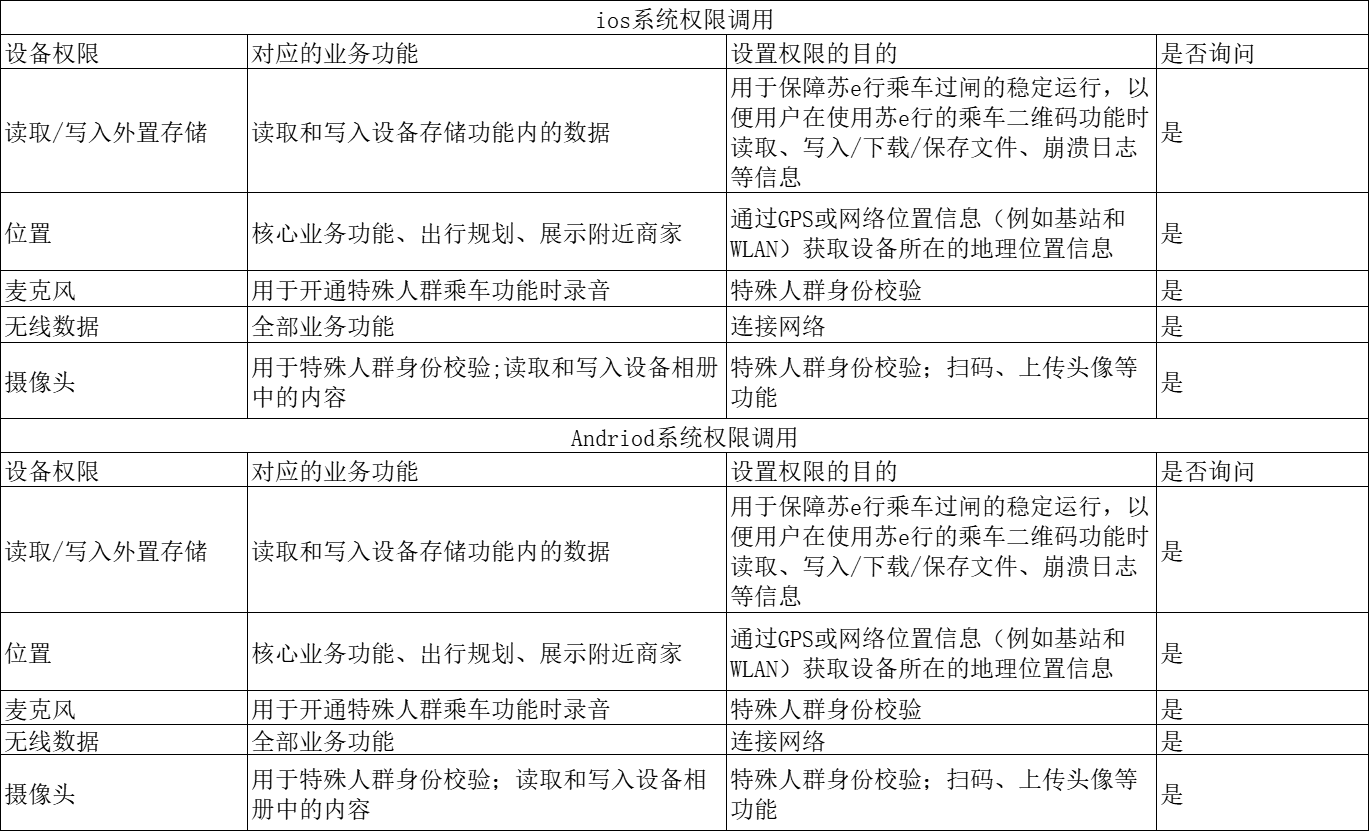 | ios系统权限调用 | | | |
|---|---|---|---|
| 设备权限 | 对应的业务功能 | 设置权限的目的 | 是否询问 |
| 读取/写入外置存储 | 读取和写入设备存储功能内的数据 | 用于保障苏e行乘车过闸的稳定运行，以便用户在使用苏e行的乘车二维码功能时读取、写入/下载/保存文件、崩溃日志等信息 | 是 |
| 位置 | 核心业务功能、出行规划、展示附近商家 | 通过GPS或网络位置信息（例如基站和WLAN）获取设备所在的地理位置信息 | 是 |
| 麦克风 | 用于开通特殊人群乘车功能时录音 | 特殊人群身份校验 | 是 |
| 无线数据 | 全部业务功能 | 连接网络 | 是 |
| 摄像头 | 用于特殊人群身份校验;读取和写入设备相册中的内容 | 特殊人群身份校验；扫码、上传头像等功能 | 是 |
| Andriod系统权限调用 | | | |
| 设备权限 | 对应的业务功能 | 设置权限的目的 | 是否询问 |
| 读取/写入外置存储 | 读取和写入设备存储功能内的数据 | 用于保障苏e行乘车过闸的稳定运行，以便用户在使用苏e行的乘车二维码功能时读取、写入/下载/保存文件、崩溃日志等信息 | 是 |
| 位置 | 核心业务功能、出行规划、展示附近商家 | 通过GPS或网络位置信息（例如基站和WLAN）获取设备所在的地理位置信息 | 是 |
| 麦克风 | 用于开通特殊人群乘车功能时录音 | 特殊人群身份校验 | 是 |
| 无线数据 | 全部业务功能 | 连接网络 | 是 |
| 摄像头 | 用于特殊人群身份校验；读取和写入设备相册中的内容 | 特殊人群身份校验；扫码、上传头像等功能 | 是 |